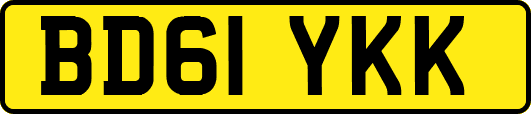 BD61 YKK